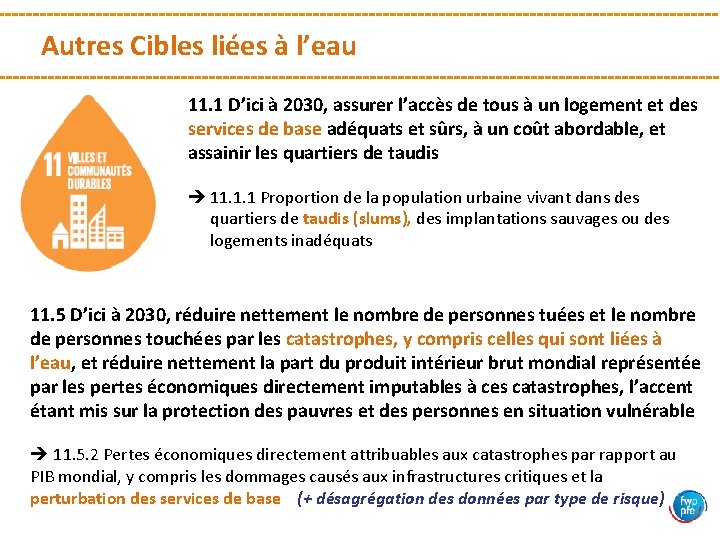 Autres Cibles liées à l'eau

11 VILLES ET COMMUNAUTÉS DURABLES

11.1 D'ici à 2030, assurer l'accès de tous à un logement et des services de base adéquats et sûrs, à un coût abordable, et assainir les quartiers de taudis

→ 11.1.1 Proportion de la population urbaine vivant dans des quartiers de taudis (slums), des implantations sauvages ou des logements inadéquats

11.5 D'ici à 2030, réduire nettement le nombre de personnes tuées et le nombre de personnes touchées par les catastrophes, y compris celles qui sont liées à l'eau, et réduire nettement la part du produit intérieur brut mondial représentée par les pertes économiques directement imputables à ces catastrophes, l'accent étant mis sur la protection des pauvres et des personnes en situation vulnérable

→ 11.5.2 Pertes économiques directement attribuables aux catastrophes par rapport au PIB mondial, y compris les dommages causés aux infrastructures critiques et la perturbation des services de base (+ désagrégation des données par type de risque)

fwp pfe